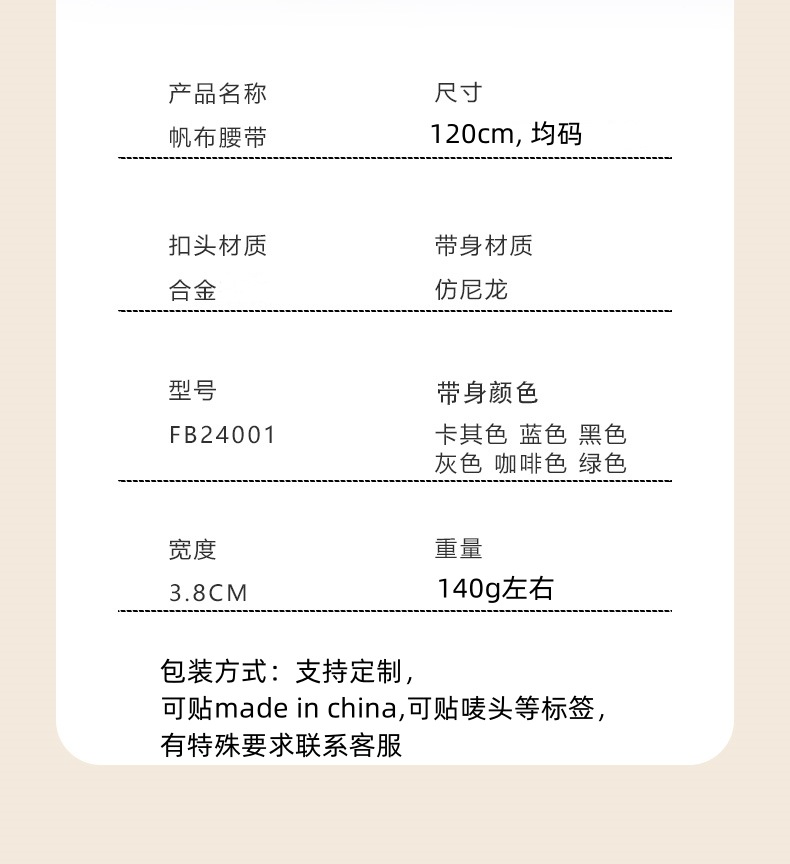 产品名称
帆布腰带

尺寸
120cm, 均码

扣头材质
合金

带身材质
仿尼龙

型号
FB24001

带身颜色
卡其色 蓝色 黑色
灰色 咖啡色 绿色

宽度
3.8CM

重量
140g左右

包装方式：支持定制，
可贴made in china,可贴唛头等标签，
有特殊要求联系客服